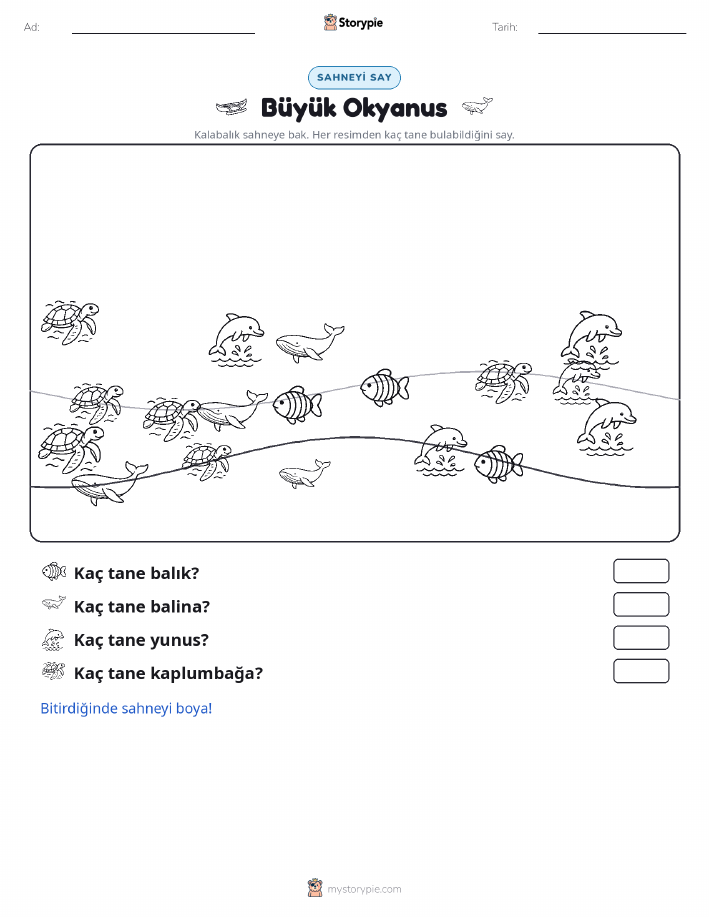 Ad: Storypie Tarih:

SAHNEYİ SAY

Büyük Okyanus

Kalabalık sahneye bak. Her resimden kaç tane bulabildiğini say.

Kaç tane balık?

Kaç tane balina?

Kaç tane yunus?

Kaç tane kaplumbağa?

Bitirdiğinde sahneyi boya!

mystorypie.com